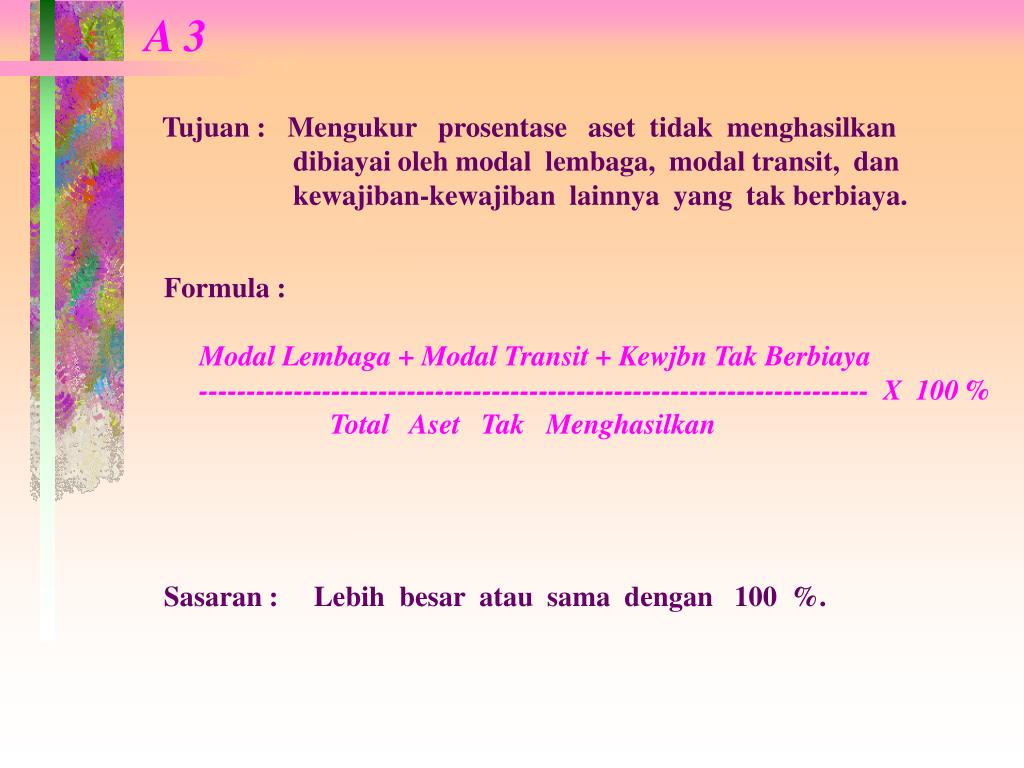 A 3

Tujuan : Mengukur prosentase aset tidak menghasilkan dibiayai oleh modal lembaga, modal transit, dan kewajiban-kewajiban lainnya yang tak berbiaya.

Formula :

Modal Lembaga + Modal Transit + Kewjbn Tak Berbiaya
---------------------------------------------------------------------- X 100 %
Total Aset Tak Menghasilkan

Sasaran : Lebih besar atau sama dengan 100 %.